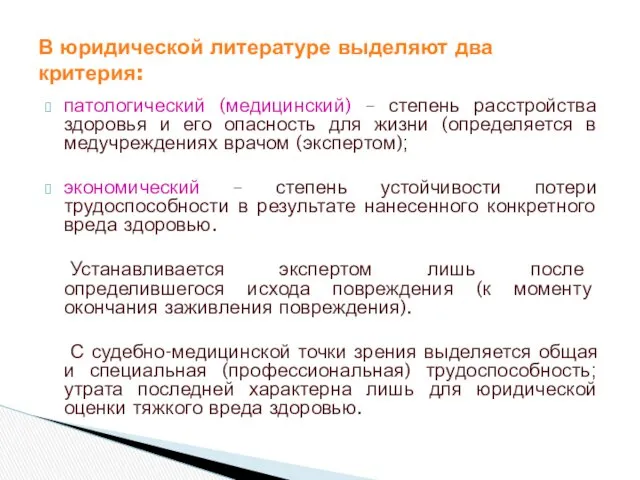 В юридической литературе выделяют два критерия:

патологический (медицинский) – степень расстройства здоровья и его опасность для жизни (определяется в медучреждениях врачом (экспертом);

экономический – степень устойчивости потери трудоспособности в результате нанесенного конкретного вреда здоровью.

Устанавливается экспертом лишь после определившегося исхода повреждения (к моменту окончания заживления повреждения).

С судебно-медицинской точки зрения выделяется общая и специальная (профессиональная) трудоспособность; утрата последней характерна лишь для юридической оценки тяжкого вреда здоровью.